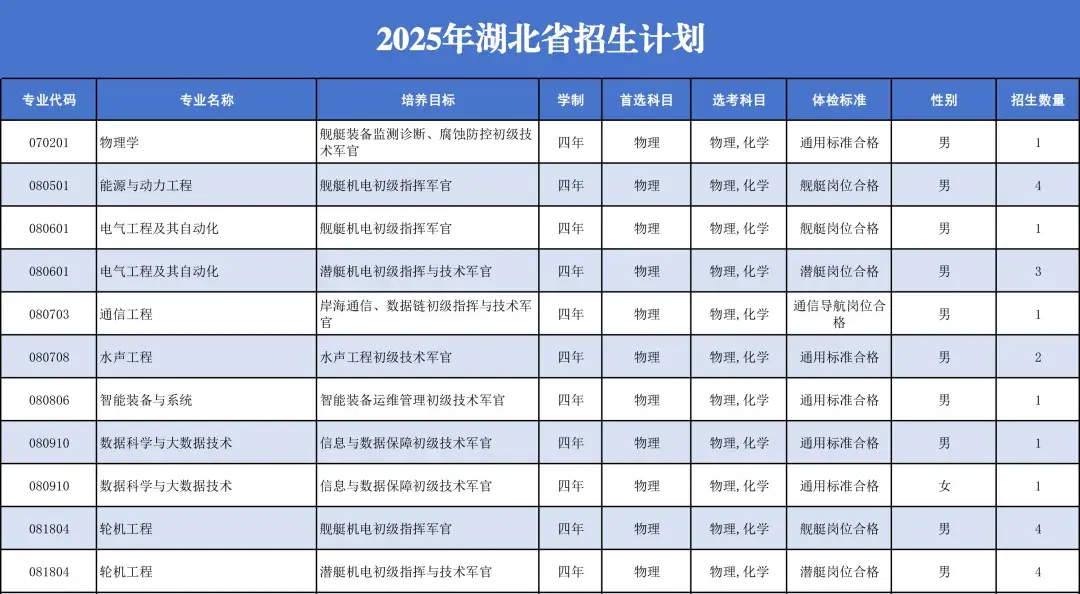 2025年湖北省招生计划

| 专业代码 | 专业名称 | 培养目标 | 学制 | 首选科目 | 选考科目 | 体检标准 | 性别 | 招生数量 |
|---|---|---|---|---|---|---|---|---|
| 070201 | 物理学 | 舰艇装备监测诊断、腐蚀防控初级技术军官 | 四年 | 物理 | 物理,化学 | 通用标准合格 | 男 | 1 |
| 080501 | 能源与动力工程 | 舰艇机电初级指挥军官 | 四年 | 物理 | 物理,化学 | 舰艇岗位合格 | 男 | 4 |
| 080601 | 电气工程及其自动化 | 舰艇机电初级指挥军官 | 四年 | 物理 | 物理,化学 | 舰艇岗位合格 | 男 | 1 |
| 080601 | 电气工程及其自动化 | 潜艇机电初级指挥与技术军官 | 四年 | 物理 | 物理,化学 | 潜艇岗位合格 | 男 | 3 |
| 080703 | 通信工程 | 岸海通信、数据链初级指挥与技术军官 | 四年 | 物理 | 物理,化学 | 通信导航岗位合格 | 男 | 1 |
| 080708 | 水声工程 | 水声工程初级技术军官 | 四年 | 物理 | 物理,化学 | 通用标准合格 | 男 | 2 |
| 080806 | 智能装备与系统 | 智能装备运维管理初级技术军官 | 四年 | 物理 | 物理,化学 | 通用标准合格 | 男 | 1 |
| 080910 | 数据科学与大数据技术 | 信息与数据保障初级技术军官 | 四年 | 物理 | 物理,化学 | 通用标准合格 | 男 | 1 |
| 080910 | 数据科学与大数据技术 | 信息与数据保障初级技术军官 | 四年 | 物理 | 物理,化学 | 通用标准合格 | 女 | 1 |
| 081804 | 轮机工程 | 舰艇机电初级指挥军官 | 四年 | 物理 | 物理,化学 | 舰艇岗位合格 | 男 | 4 |
| 081804 | 轮机工程 | 潜艇机电初级指挥与技术军官 | 四年 | 物理 | 物理,化学 | 潜艇岗位合格 | 男 | 4 |